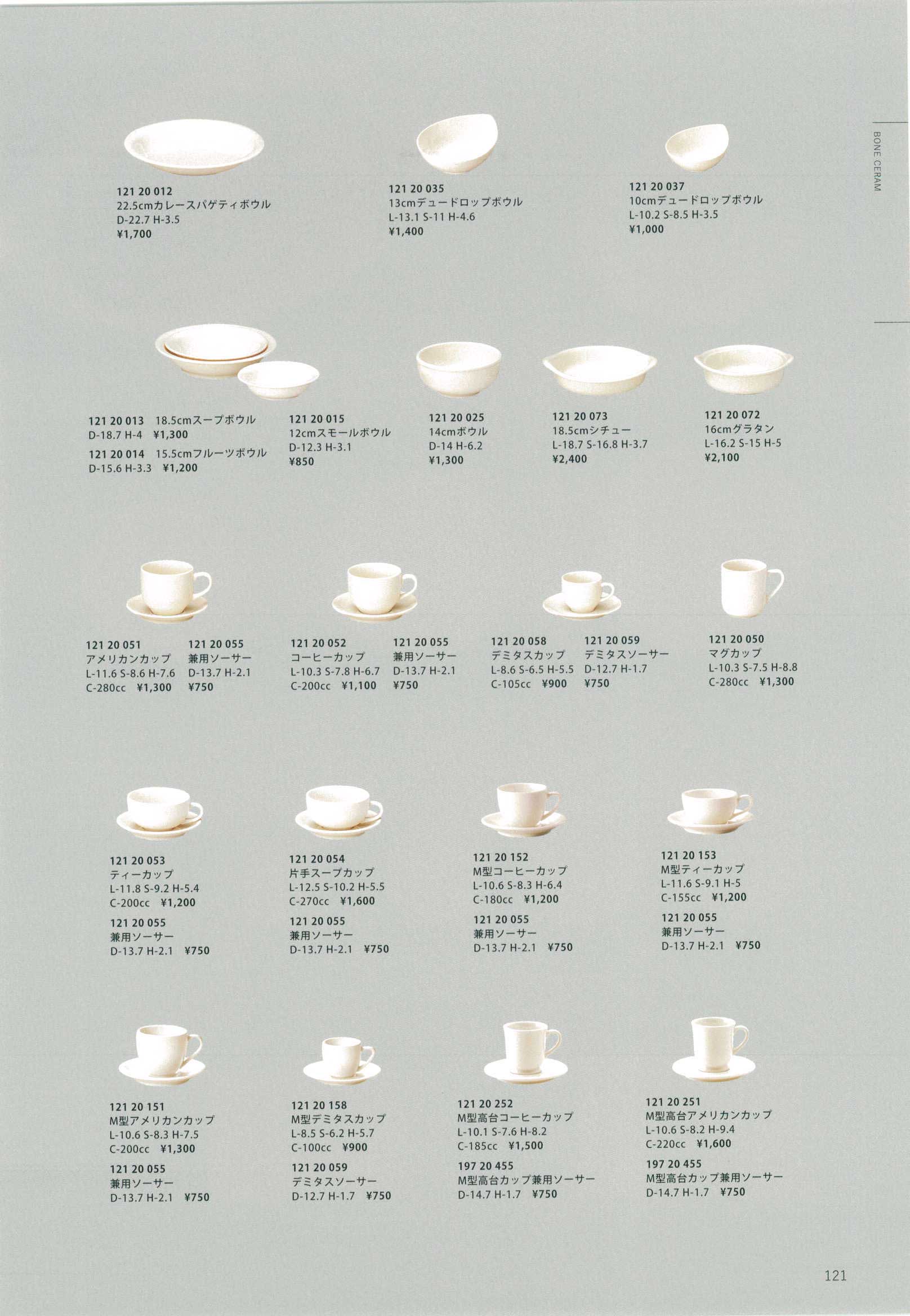 BONE CERAM

121 20 012
22.5cmカレースパゲティボウル
D-22.7 H-3.5
¥1,700

121 20 035
13cmデュードロップボウル
L-13.1 S-11 H-4.6
¥1,400

121 20 037
10cmデュードロップボウル
L-10.2 S-8.5 H-3.5
¥1,000

121 20 013 18.5cmスープボウル
D-18.7 H-4 ¥1,300
121 20 014 15.5cmフルーツボウル
D-15.6 H-3.3 ¥1,200

121 20 015
12cmスモールボウル
D-12.3 H-3.1
¥850

121 20 025
14cmボウル
D-14 H-6.2
¥1,300

121 20 073
18.5cmシチュー
L-18.7 S-16.8 H-3.7
¥2,400

121 20 072
16cmグラタン
L-16.2 S-15 H-5
¥2,100

121 20 051
アメリカンカップ
L-11.6 S-8.6 H-7.6
C-280cc ¥1,300

121 20 055
兼用ソーサー
D-13.7 H-2.1
¥750

121 20 052
コーヒーカップ
L-10.3 S-7.8 H-6.7
C-200cc ¥1,100

121 20 055
兼用ソーサー
D-13.7 H-2.1
¥750

121 20 058
デミタスカップ
L-8.6 S-6.5 H-5.5
C-105cc ¥900

121 20 059
デミタスソーサー
D-12.7 H-1.7
¥750

121 20 050
マグカップ
L-10.3 S-7.5 H-8.8
C-280cc ¥1,300

121 20 053
ティーカップ
L-11.8 S-9.2 H-5.4
C-200cc ¥1,200
121 20 055
兼用ソーサー
D-13.7 H-2.1 ¥750

121 20 054
片手スープカップ
L-12.5 S-10.2 H-5.5
C-270cc ¥1,600
121 20 055
兼用ソーサー
D-13.7 H-2.1 ¥750

121 20 152
M型コーヒーカップ
L-10.6 S-8.3 H-6.4
C-180cc ¥1,200
121 20 055
兼用ソーサー
D-13.7 H-2.1 ¥750

121 20 153
M型ティーカップ
L-11.6 S-9.1 H-5
C-155cc ¥1,200
121 20 055
兼用ソーサー
D-13.7 H-2.1 ¥750

121 20 151
M型アメリカンカップ
L-10.6 S-8.3 H-7.5
C-200cc ¥1,300
121 20 055
兼用ソーサー
D-13.7 H-2.1 ¥750

121 20 158
M型デミタスカップ
L-8.5 S-6.2 H-5.7
C-100cc ¥900
121 20 059
デミタスソーサー
D-12.7 H-1.7 ¥750

121 20 252
M型高台コーヒーカップ
L-10.1 S-7.6 H-8.2
C-185cc ¥1,500
197 20 455
M型高台カップ兼用ソーサー
D-14.7 H-1.7 ¥750

121 20 251
M型高台アメリカンカップ
L-10.6 S-8.2 H-9.4
C-220cc ¥1,600
197 20 455
M型高台カップ兼用ソーサー
D-14.7 H-1.7 ¥750

121